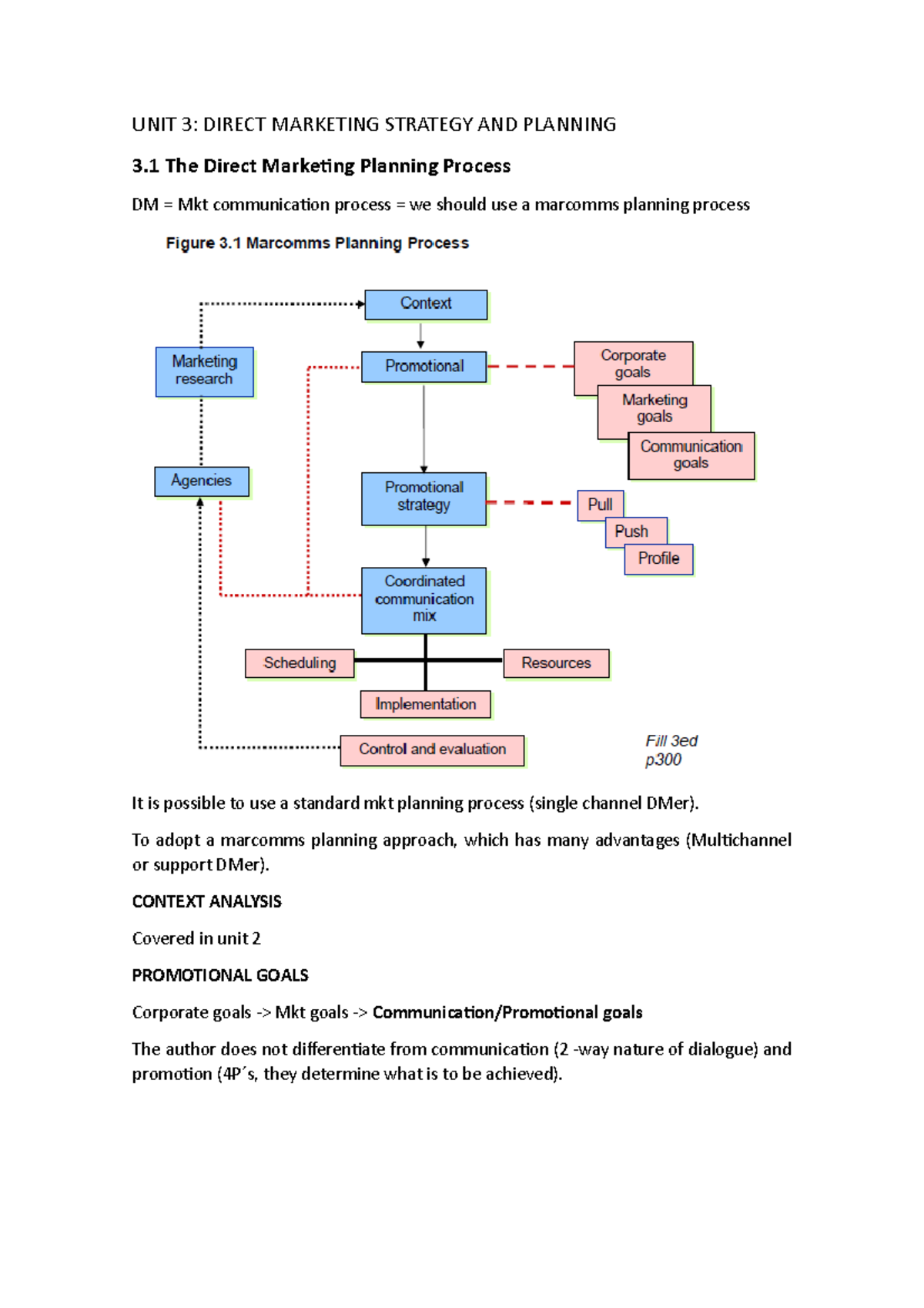 UNIT 3: DIRECT MARKETING STRATEGY AND PLANNING

3.1 The Direct Marketing Planning Process

DM = Mkt communication process = we should use a marcomms planning process

Figure 3.1 Marcomms Planning Process

Context

Marketing research

Promotional

Corporate goals

Marketing goals

Communication goals

Agencies

Promotional strategy

Pull

Push

Profile

Coordinated communication mix

Scheduling

Resources

Implementation

Control and evaluation

Fill 3ed p300

It is possible to use a standard mkt planning process (single channel DMer).

To adopt a marcomms planning approach, which has many advantages (Multichannel or support DMer).

CONTEXT ANALYSIS

Covered in unit 2

PROMOTIONAL GOALS

Corporate goals -> Mkt goals -> Communication/Promotional goals

The author does not differentiate from communication (2 -way nature of dialogue) and promotion (4P´s, they determine what is to be achieved).